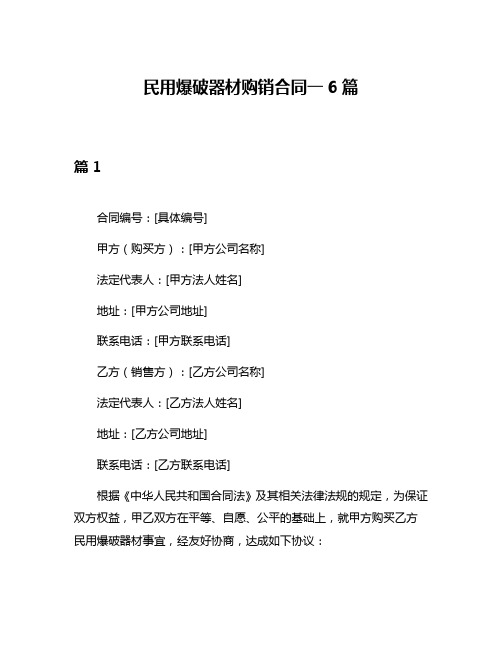 民用爆破器材购销合同一 6 篇

篇 1

合同编号：[具体编号]

甲方（购买方）：[甲方公司名称]

法定代表人：[甲方法人姓名]

地址：[甲方公司地址]

联系电话：[甲方联系电话]

乙方（销售方）：[乙方公司名称]

法定代表人：[乙方法人姓名]

地址：[乙方公司地址]

联系电话：[乙方联系电话]

根据《中华人民共和国合同法》及其相关法律法规的规定，为保证双方权益，甲乙双方在平等、自愿、公平的基础上，就甲方购买乙方民用爆破器材事宜，经友好协商，达成如下协议：